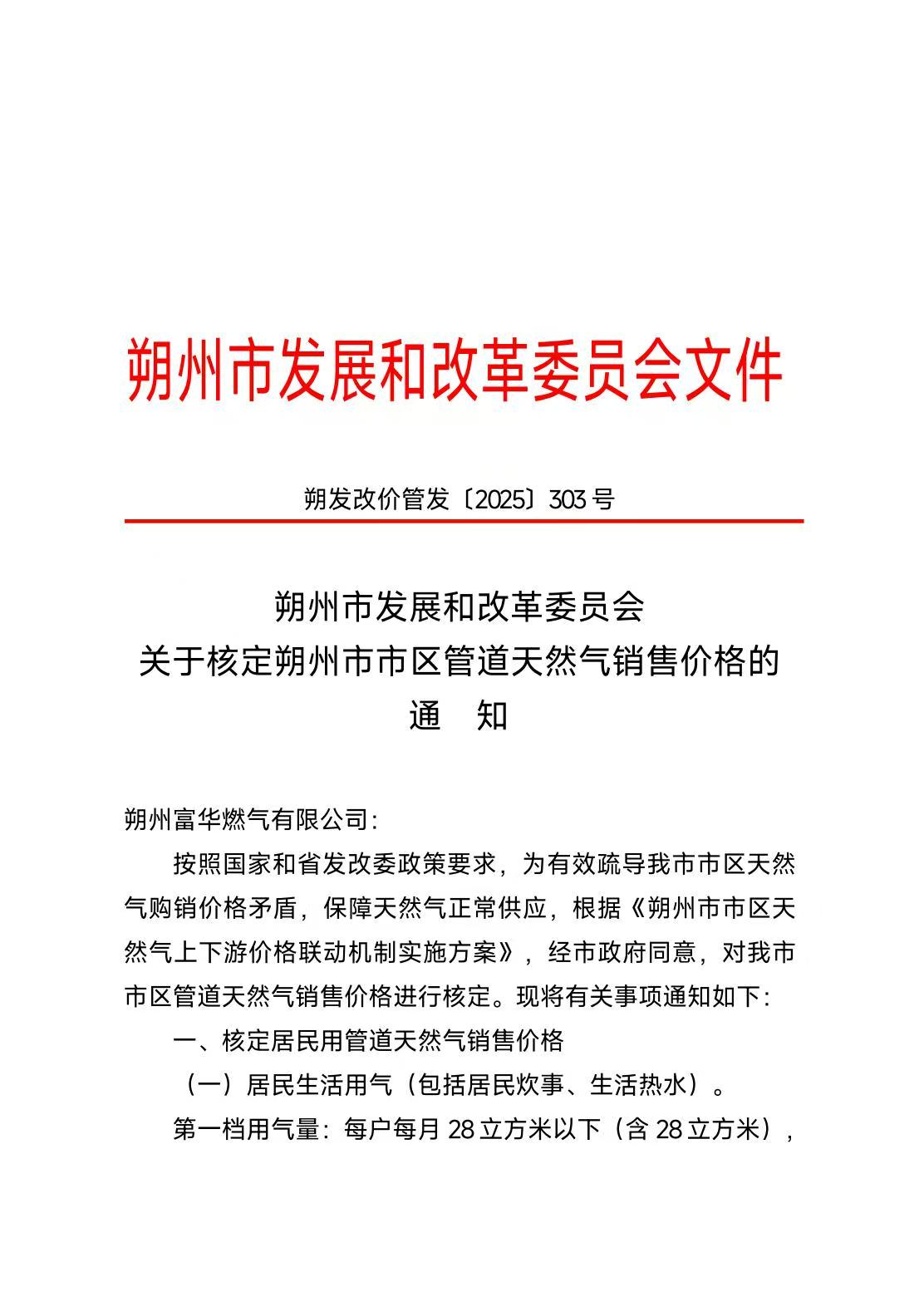 朔州市发展和改革委员会文件

朔发改价管发〔2025〕303号

朔州市发展和改革委员会
关于核定朔州市市区管道天然气销售价格的
通　知

朔州富华燃气有限公司：

按照国家和省发改委政策要求，为有效疏导我市市区天然气购销价格矛盾，保障天然气正常供应，根据《朔州市市区天然气上下游价格联动机制实施方案》，经市政府同意，对我市市区管道天然气销售价格进行核定。现将有关事项通知如下：

一、核定居民用管道天然气销售价格

（一）居民生活用气（包括居民炊事、生活热水）。

第一档用气量：每户每月28立方米以下（含28立方米），